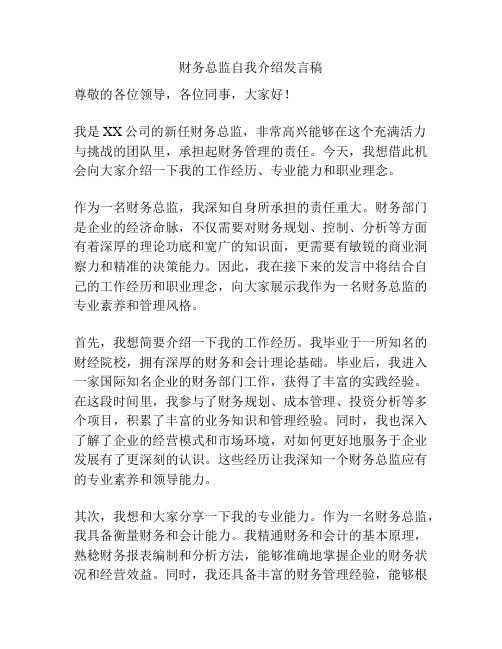 财务总监自我介绍发言稿

尊敬的各位领导，各位同事，大家好！

我是 XX 公司的新任财务总监，非常高兴能够在这个充满活力与挑战的团队里，承担起财务管理的责任。今天，我想借此机会向大家介绍一下我的工作经历、专业能力和职业理念。

作为一名财务总监，我深知自身所承担的责任重大。财务部门是企业的经济命脉，不仅需要对财务规划、控制、分析等方面有着深厚的理论功底和宽广的知识面，更需要有敏锐的商业洞察力和精准的决策能力。因此，我在接下来的发言中将结合自己的工作经历和职业理念，向大家展示我作为一名财务总监的专业素养和管理风格。

首先，我想简要介绍一下我的工作经历。我毕业于一所知名的财经院校，拥有深厚的财务和会计理论基础。毕业后，我进入一家国际知名企业的财务部门工作，获得了丰富的实践经验。在这段时间里，我参与了财务规划、成本管理、投资分析等多个项目，积累了丰富的业务知识和管理经验。同时，我也深入了解了企业的经营模式和市场环境，对如何更好地服务于企业发展有了更深刻的认识。这些经历让我深知一个财务总监应有的专业素养和领导能力。

其次，我想和大家分享一下我的专业能力。作为一名财务总监，我具备衡量财务和会计能力。我精通财务和会计的基本原理，熟稔财务报表编制和分析方法，能够准确地掌握企业的财务状况和经营效益。同时，我还具备丰富的财务管理经验，能够根